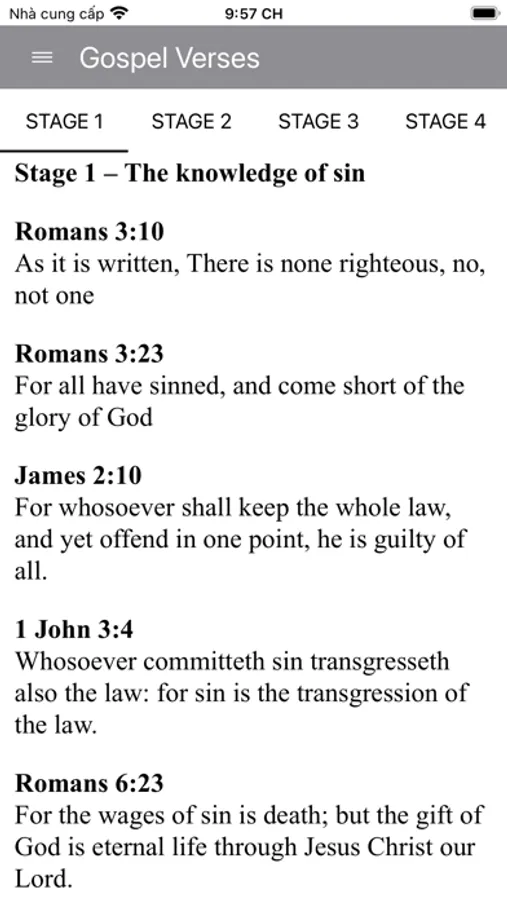 Nhà cung cấp 9:57 CH

Gospel Verses

STAGE 1 STAGE 2 STAGE 3 STAGE 4

Stage 1 – The knowledge of sin

Romans 3:10
As it is written, There is none righteous, no, not one

Romans 3:23
For all have sinned, and come short of the glory of God

James 2:10
For whosoever shall keep the whole law, and yet offend in one point, he is guilty of all.

1 John 3:4
Whosoever committeth sin transgresseth also the law: for sin is the transgression of the law.

Romans 6:23
For the wages of sin is death; but the gift of God is eternal life through Jesus Christ our Lord.